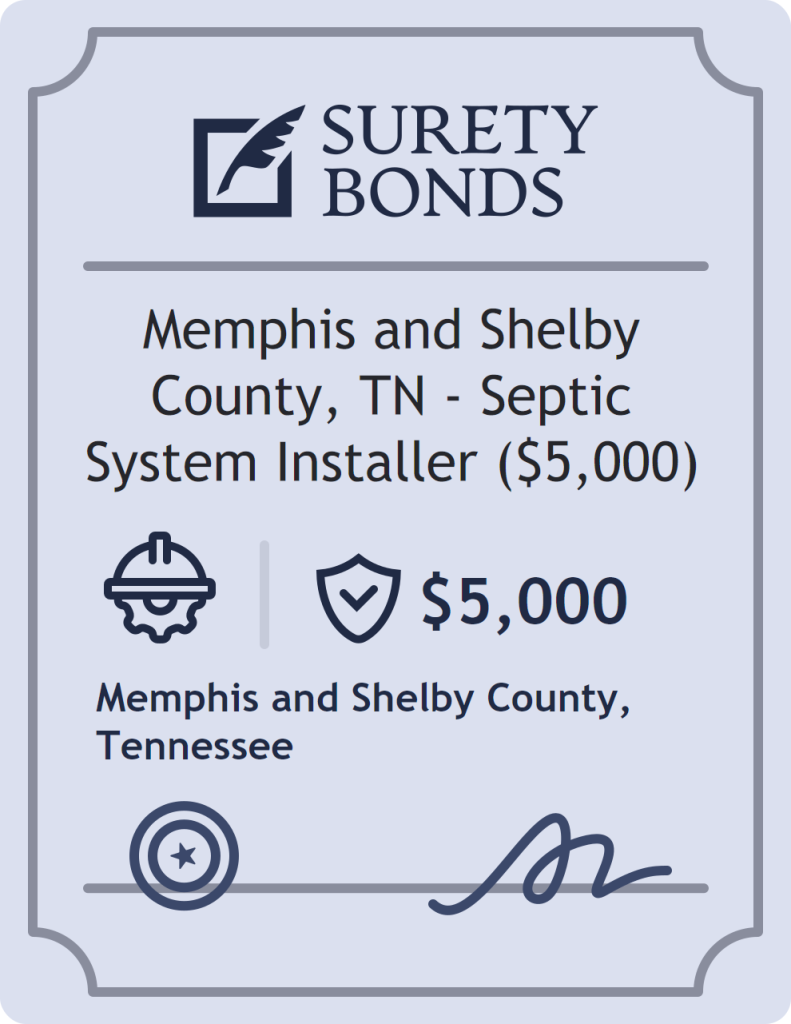 SURETY BONDS

Memphis and Shelby County, TN - Septic System Installer ($5,000)

$5,000

Memphis and Shelby County, Tennessee